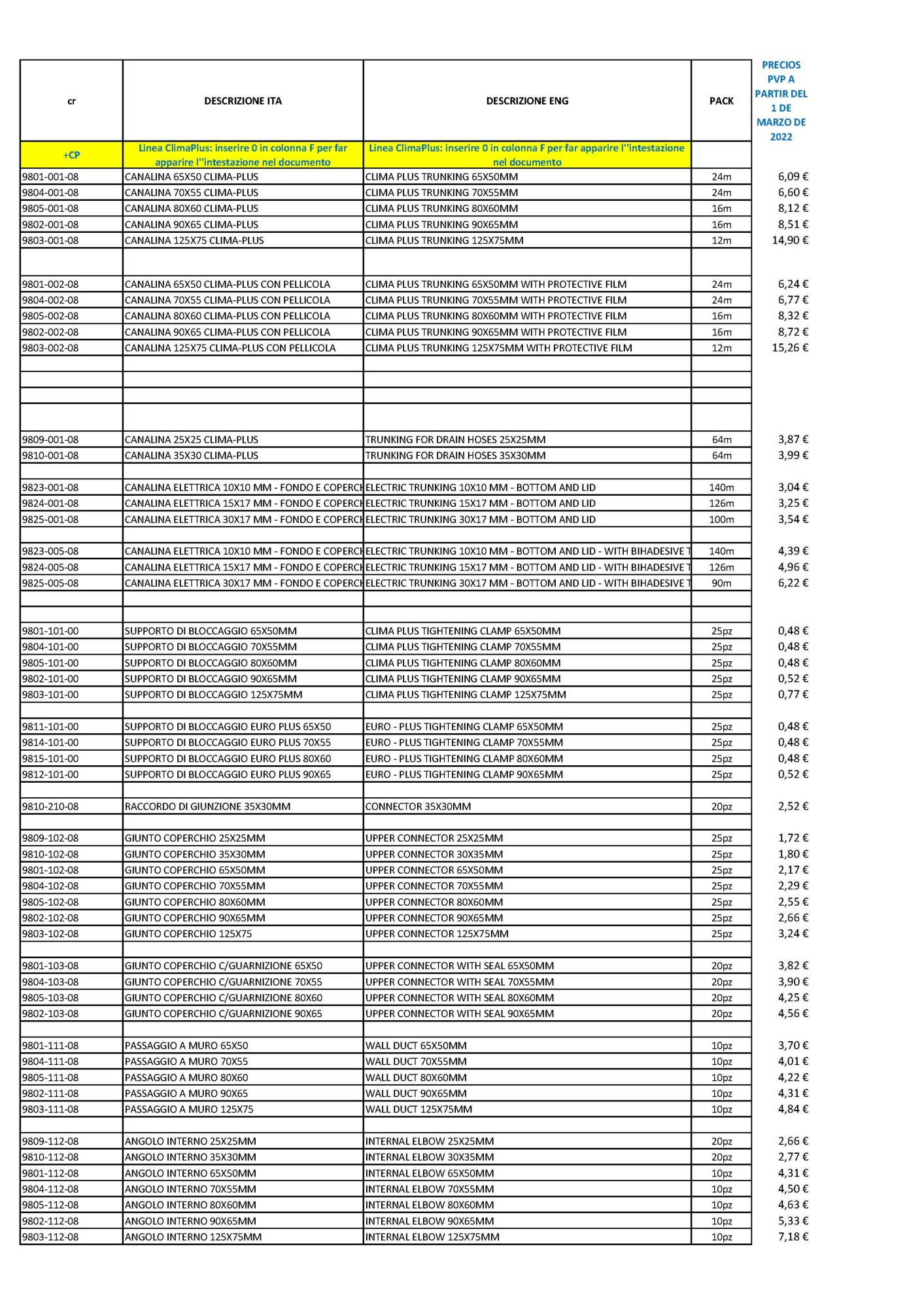 | cr | DESCRIZIONE ITA | DESCRIZIONE ENG | PACK | PRECIOS PVP A PARTIR DEL 1 DE MARZO DE 2022 |
|---|---|---|---|---|
| +CP | Linea ClimaPlus: inserire 0 in colonna F per far apparire l''intestazione nel documento | Linea ClimaPlus: inserire 0 in colonna F per far apparire l''intestazione nel documento | | |
| 9801-001-08 | CANALINA 65X50 CLIMA-PLUS | CLIMA PLUS TRUNKING 65X50MM | 24m | 6,09 € |
| 9804-001-08 | CANALINA 70X55 CLIMA-PLUS | CLIMA PLUS TRUNKING 70X55MM | 24m | 6,60 € |
| 9805-001-08 | CANALINA 80X60 CLIMA-PLUS | CLIMA PLUS TRUNKING 80X60MM | 16m | 8,12 € |
| 9802-001-08 | CANALINA 90X65 CLIMA-PLUS | CLIMA PLUS TRUNKING 90X65MM | 16m | 8,51 € |
| 9803-001-08 | CANALINA 125X75 CLIMA-PLUS | CLIMA PLUS TRUNKING 125X75MM | 12m | 14,90 € |
| | | | | |
| 9801-002-08 | CANALINA 65X50 CLIMA-PLUS CON PELLICOLA | CLIMA PLUS TRUNKING 65X50MM WITH PROTECTIVE FILM | 24m | 6,24 € |
| 9804-002-08 | CANALINA 70X55 CLIMA-PLUS CON PELLICOLA | CLIMA PLUS TRUNKING 70X55MM WITH PROTECTIVE FILM | 24m | 6,77 € |
| 9805-002-08 | CANALINA 80X60 CLIMA-PLUS CON PELLICOLA | CLIMA PLUS TRUNKING 80X60MM WITH PROTECTIVE FILM | 16m | 8,32 € |
| 9802-002-08 | CANALINA 90X65 CLIMA-PLUS CON PELLICOLA | CLIMA PLUS TRUNKING 90X65MM WITH PROTECTIVE FILM | 16m | 8,72 € |
| 9803-002-08 | CANALINA 125X75 CLIMA-PLUS CON PELLICOLA | CLIMA PLUS TRUNKING 125X75MM WITH PROTECTIVE FILM | 12m | 15,26 € |
| | | | | |
| | | | | |
| | | | | |
| | | | | |
| 9809-001-08 | CANALINA 25X25 CLIMA-PLUS | TRUNKING FOR DRAIN HOSES 25X25MM | 64m | 3,87 € |
| 9810-001-08 | CANALINA 35X30 CLIMA-PLUS | TRUNKING FOR DRAIN HOSES 35X30MM | 64m | 3,99 € |
| | | | | |
| 9823-001-08 | CANALINA ELETTRICA 10X10 MM - FONDO E COPERCH | ELECTRIC TRUNKING 10X10 MM - BOTTOM AND LID | 140m | 3,04 € |
| 9824-001-08 | CANALINA ELETTRICA 15X17 MM - FONDO E COPERCH | ELECTRIC TRUNKING 15X17 MM - BOTTOM AND LID | 126m | 3,25 € |
| 9825-001-08 | CANALINA ELETTRICA 30X17 MM - FONDO E COPERCH | ELECTRIC TRUNKING 30X17 MM - BOTTOM AND LID | 100m | 3,54 € |
| | | | | |
| 9823-005-08 | CANALINA ELETTRICA 10X10 MM - FONDO E COPERCH | ELECTRIC TRUNKING 10X10 MM - BOTTOM AND LID - WITH BIHADESIVE T | 140m | 4,39 € |
| 9824-005-08 | CANALINA ELETTRICA 15X17 MM - FONDO E COPERCH | ELECTRIC TRUNKING 15X17 MM - BOTTOM AND LID - WITH BIHADESIVE T | 126m | 4,96 € |
| 9825-005-08 | CANALINA ELETTRICA 30X17 MM - FONDO E COPERCH | ELECTRIC TRUNKING 30X17 MM - BOTTOM AND LID - WITH BIHADESIVE T | 90m | 6,22 € |
| | | | | |
| | | | | |
| 9801-101-00 | SUPPORTO DI BLOCCAGGIO 65X50MM | CLIMA PLUS TIGHTENING CLAMP 65X50MM | 25pz | 0,48 € |
| 9804-101-00 | SUPPORTO DI BLOCCAGGIO 70X55MM | CLIMA PLUS TIGHTENING CLAMP 70X55MM | 25pz | 0,48 € |
| 9805-101-00 | SUPPORTO DI BLOCCAGGIO 80X60MM | CLIMA PLUS TIGHTENING CLAMP 80X60MM | 25pz | 0,48 € |
| 9802-101-00 | SUPPORTO DI BLOCCAGGIO 90X65MM | CLIMA PLUS TIGHTENING CLAMP 90X65MM | 25pz | 0,52 € |
| 9803-101-00 | SUPPORTO DI BLOCCAGGIO 125X75MM | CLIMA PLUS TIGHTENING CLAMP 125X75MM | 25pz | 0,77 € |
| | | | | |
| 9811-101-00 | SUPPORTO DI BLOCCAGGIO EURO PLUS 65X50 | EURO - PLUS TIGHTENING CLAMP 65X50MM | 25pz | 0,48 € |
| 9814-101-00 | SUPPORTO DI BLOCCAGGIO EURO PLUS 70X55 | EURO - PLUS TIGHTENING CLAMP 70X55MM | 25pz | 0,48 € |
| 9815-101-00 | SUPPORTO DI BLOCCAGGIO EURO PLUS 80X60 | EURO - PLUS TIGHTENING CLAMP 80X60MM | 25pz | 0,48 € |
| 9812-101-00 | SUPPORTO DI BLOCCAGGIO EURO PLUS 90X65 | EURO - PLUS TIGHTENING CLAMP 90X65MM | 25pz | 0,52 € |
| | | | | |
| 9810-210-08 | RACCORDO DI GIUNZIONE 35X30MM | CONNECTOR 35X30MM | 20pz | 2,52 € |
| | | | | |
| 9809-102-08 | GIUNTO COPERCHIO 25X25MM | UPPER CONNECTOR 25X25MM | 25pz | 1,72 € |
| 9810-102-08 | GIUNTO COPERCHIO 35X30MM | UPPER CONNECTOR 30X35MM | 25pz | 1,80 € |
| 9801-102-08 | GIUNTO COPERCHIO 65X50MM | UPPER CONNECTOR 65X50MM | 25pz | 2,17 € |
| 9804-102-08 | GIUNTO COPERCHIO 70X55MM | UPPER CONNECTOR 70X55MM | 25pz | 2,29 € |
| 9805-102-08 | GIUNTO COPERCHIO 80X60MM | UPPER CONNECTOR 80X60MM | 25pz | 2,55 € |
| 9802-102-08 | GIUNTO COPERCHIO 90X65MM | UPPER CONNECTOR 90X65MM | 25pz | 2,66 € |
| 9803-102-08 | GIUNTO COPERCHIO 125X75 | UPPER CONNECTOR 125X75MM | 25pz | 3,24 € |
| | | | | |
| 9801-103-08 | GIUNTO COPERCHIO C/GUARNIZIONE 65X50 | UPPER CONNECTOR WITH SEAL 65X50MM | 20pz | 3,82 € |
| 9804-103-08 | GIUNTO COPERCHIO C/GUARNIZIONE 70X55 | UPPER CONNECTOR WITH SEAL 70X55MM | 20pz | 3,90 € |
| 9805-103-08 | GIUNTO COPERCHIO C/GUARNIZIONE 80X60 | UPPER CONNECTOR WITH SEAL 80X60MM | 20pz | 4,25 € |
| 9802-103-08 | GIUNTO COPERCHIO C/GUARNIZIONE 90X65 | UPPER CONNECTOR WITH SEAL 90X65MM | 20pz | 4,56 € |
| | | | | |
| 9801-111-08 | PASSAGGIO A MURO 65X50 | WALL DUCT 65X50MM | 10pz | 3,70 € |
| 9804-111-08 | PASSAGGIO A MURO 70X55 | WALL DUCT 70X55MM | 10pz | 4,01 € |
| 9805-111-08 | PASSAGGIO A MURO 80X60 | WALL DUCT 80X60MM | 10pz | 4,22 € |
| 9802-111-08 | PASSAGGIO A MURO 90X65 | WALL DUCT 90X65MM | 10pz | 4,31 € |
| 9803-111-08 | PASSAGGIO A MURO 125X75 | WALL DUCT 125X75MM | 10pz | 4,84 € |
| | | | | |
| 9809-112-08 | ANGOLO INTERNO 25X25MM | INTERNAL ELBOW 25X25MM | 20pz | 2,66 € |
| 9810-112-08 | ANGOLO INTERNO 35X30MM | INTERNAL ELBOW 30X35MM | 20pz | 2,77 € |
| 9801-112-08 | ANGOLO INTERNO 65X50MM | INTERNAL ELBOW 65X50MM | 10pz | 4,31 € |
| 9804-112-08 | ANGOLO INTERNO 70X55MM | INTERNAL ELBOW 70X55MM | 10pz | 4,50 € |
| 9805-112-08 | ANGOLO INTERNO 80X60MM | INTERNAL ELBOW 80X60MM | 10pz | 4,63 € |
| 9802-112-08 | ANGOLO INTERNO 90X65MM | INTERNAL ELBOW 90X65MM | 10pz | 5,33 € |
| 9803-112-08 | ANGOLO INTERNO 125X75MM | INTERNAL ELBOW 125X75MM | 10pz | 7,18 € |